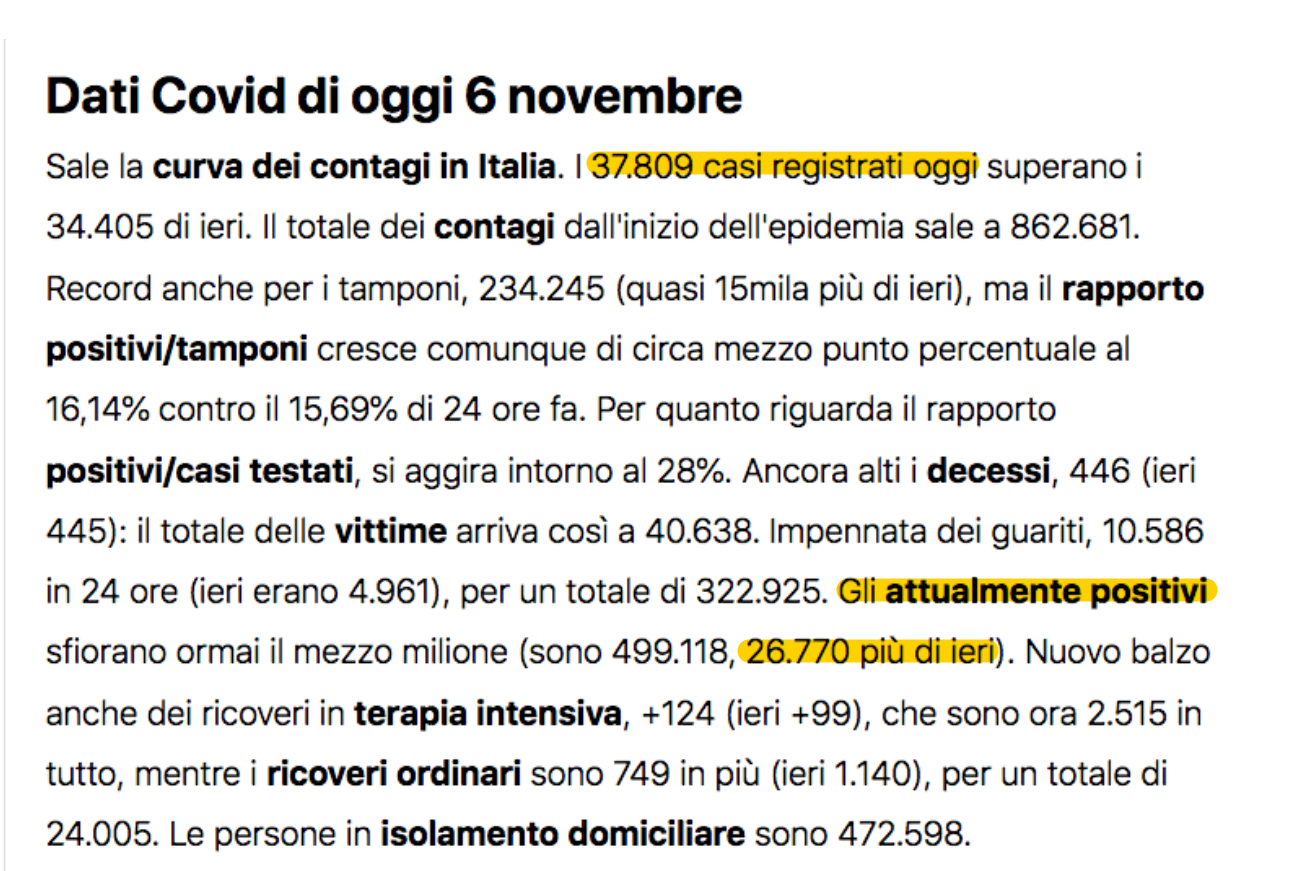 Dati Covid di oggi 6 novembre

Sale la curva dei contagi in Italia. I 37.809 casi registrati oggi superano i 34.405 di ieri. Il totale dei contagi dall'inizio dell'epidemia sale a 862.681. Record anche per i tamponi, 234.245 (quasi 15mila più di ieri), ma il rapporto positivi/tamponi cresce comunque di circa mezzo punto percentuale al 16,14% contro il 15,69% di 24 ore fa. Per quanto riguarda il rapporto positivi/casi testati, si aggira intorno al 28%. Ancora alti i decessi, 446 (ieri 445): il totale delle vittime arriva così a 40.638. Impennata dei guariti, 10.586 in 24 ore (ieri erano 4.961), per un totale di 322.925. Gli attualmente positivi sfiorano ormai il mezzo milione (sono 499.118, 26.770 più di ieri). Nuovo balzo anche dei ricoveri in terapia intensiva, +124 (ieri +99), che sono ora 2.515 in tutto, mentre i ricoveri ordinari sono 749 in più (ieri 1.140), per un totale di 24.005. Le persone in isolamento domiciliare sono 472.598.